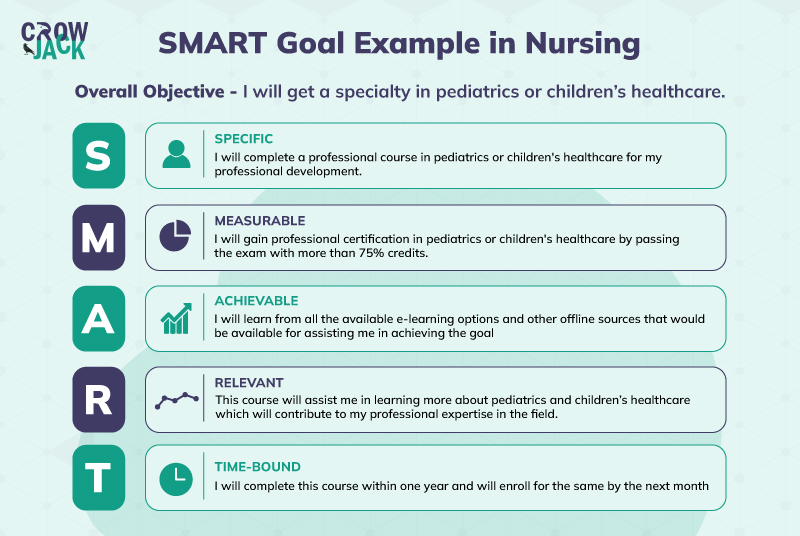 CROW JACK

SMART Goal Example in Nursing

Overall Objective - I will get a specialty in pediatrics or children's healthcare.

S

SPECIFIC
I will complete a professional course in pediatrics or children's healthcare for my professional development.

M

MEASURABLE
I will gain professional certification in pediatrics or children's healthcare by passing the exam with more than 75% credits.

A

ACHIEVABLE
I will learn from all the available e-learning options and other offline sources that would be available for assisting me in achieving the goal

R

RELEVANT
This course will assist me in learning more about pediatrics and children's healthcare which will contribute to my professional expertise in the field.

T

TIME-BOUND
I will complete this course within one year and will enroll for the same by the next month